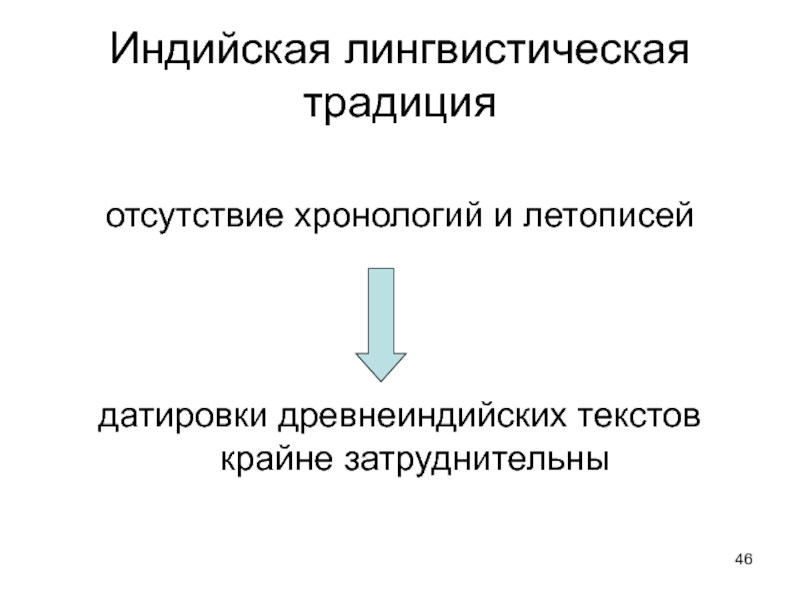 Индийская лингвистическая традиция

отсутствие хронологий и летописей

датировки древнеиндийских текстов крайне затруднительны

46